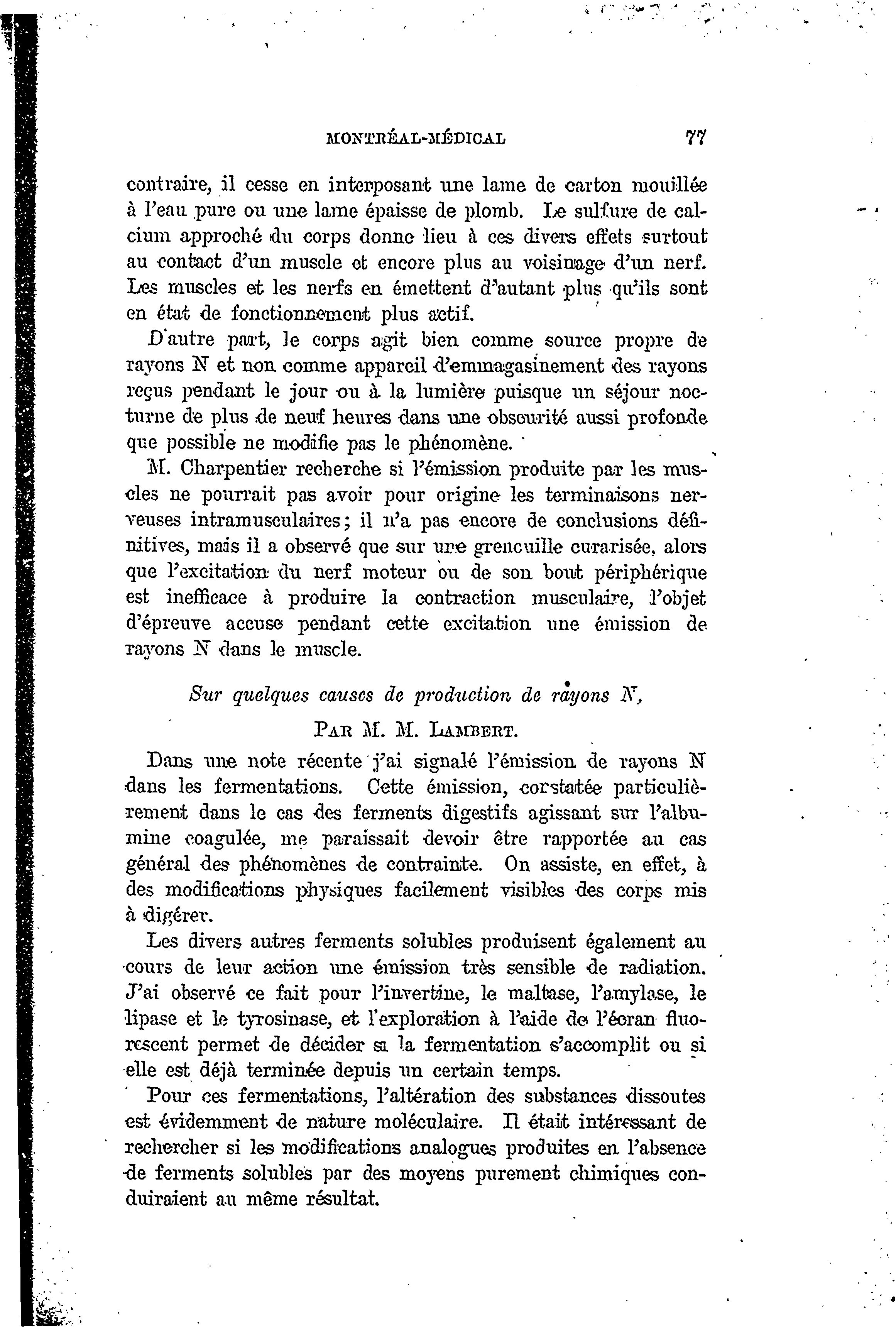 MONTRÉAL-MÉDICAL 77

contraire, il cesse en interposant une lame de carton mouillée à l'eau pure ou une lame épaisse de plomb. Le sulfure de calcium approché du corps donne lieu à ces divers effets surtout au contact d'un muscle et encore plus au voisinage d'un nerf. Les muscles et les nerfs en émettent d'autant plus qu'ils sont en état de fonctionnement plus actif.

D'autre part, le corps agit bien comme source propre de rayons N et non comme appareil d'emmagasinement des rayons reçus pendant le jour ou à la lumière puisque un séjour nocturne de plus de neuf heures dans une obscurité aussi profonde que possible ne modifie pas le phénomène.

M. Charpentier recherche si l'émission produite par les muscles ne pourrait pas avoir pour origine les terminaisons nerveuses intramusculaires; il n'a pas encore de conclusions définitives, mais il a observé que sur une grenouille curarisée, alors que l'excitation du nerf moteur ou de son bout périphérique est inefficace à produire la contraction musculaire, l'objet d'épreuve accuse pendant cette excitation une émission de rayons N dans le muscle.

Sur quelques causes de production de rayons N,

PAR M. M. LAMBERT.

Dans une note récente j'ai signalé l'émission de rayons N dans les fermentations. Cette émission, constatée particulièrement dans le cas des ferments digestifs agissant sur l'albumine coagulée, me paraissait devoir être rapportée au cas général des phénomènes de contrainte. On assiste, en effet, à des modifications physiques facilement visibles des corps mis à digérer.

Les divers autres ferments solubles produisent également au cours de leur action une émission très sensible de radiation. J'ai observé ce fait pour l'invertine, le maltase, l'amylase, le lipase et le tyrosinase, et l'exploration à l'aide de l'écran fluorescent permet de décider si la fermentation s'accomplit ou si elle est déjà terminée depuis un certain temps.

Pour ces fermentations, l'altération des substances dissoutes est évidemment de nature moléculaire. Il était intéressant de rechercher si les modifications analogues produites en l'absence de ferments solubles par des moyens purement chimiques conduiraient au même résultat.